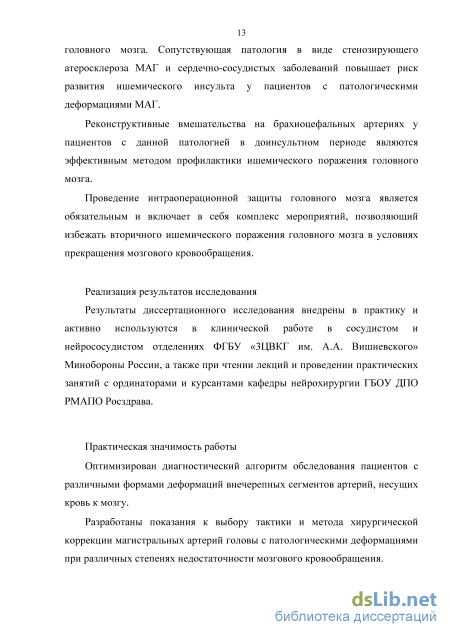 13

головного мозга. Сопутствующая патология в виде стенозирующего атеросклероза МАГ и сердечно-сосудистых заболеваний повышает риск развития ишемического инсульта у пациентов с патологическими деформациями МАГ.

Реконструктивные вмешательства на брахиоцефальных артериях у пациентов с данной патологией в доинсультном периоде являются эффективным методом профилактики ишемического поражения головного мозга.

Проведение интраоперационной защиты головного мозга является обязательным и включает в себя комплекс мероприятий, позволяющий избежать вторичного ишемического поражения головного мозга в условиях прекращения мозгового кровообращения.

Реализация результатов исследования

Результаты диссертационного исследования внедрены в практику и активно используются в клинической работе в сосудистом и нейрососудистом отделениях ФГБУ «3ЦВКГ им. А.А. Вишневского» Минобороны России, а также при чтении лекций и проведении практических занятий с ординаторами и курсантами кафедры нейрохирургии ГБОУ ДПО РМАПО Росздрава.

Практическая значимость работы

Оптимизирован диагностический алгоритм обследования пациентов с различными формами деформаций внечерепных сегментов артерий, несущих кровь к мозгу.

Разработаны показания к выбору тактики и метода хирургической коррекции магистральных артерий головы с патологическими деформациями при различных степенях недостаточности мозгового кровообращения.

dsLib.net
библиотека диссертаций